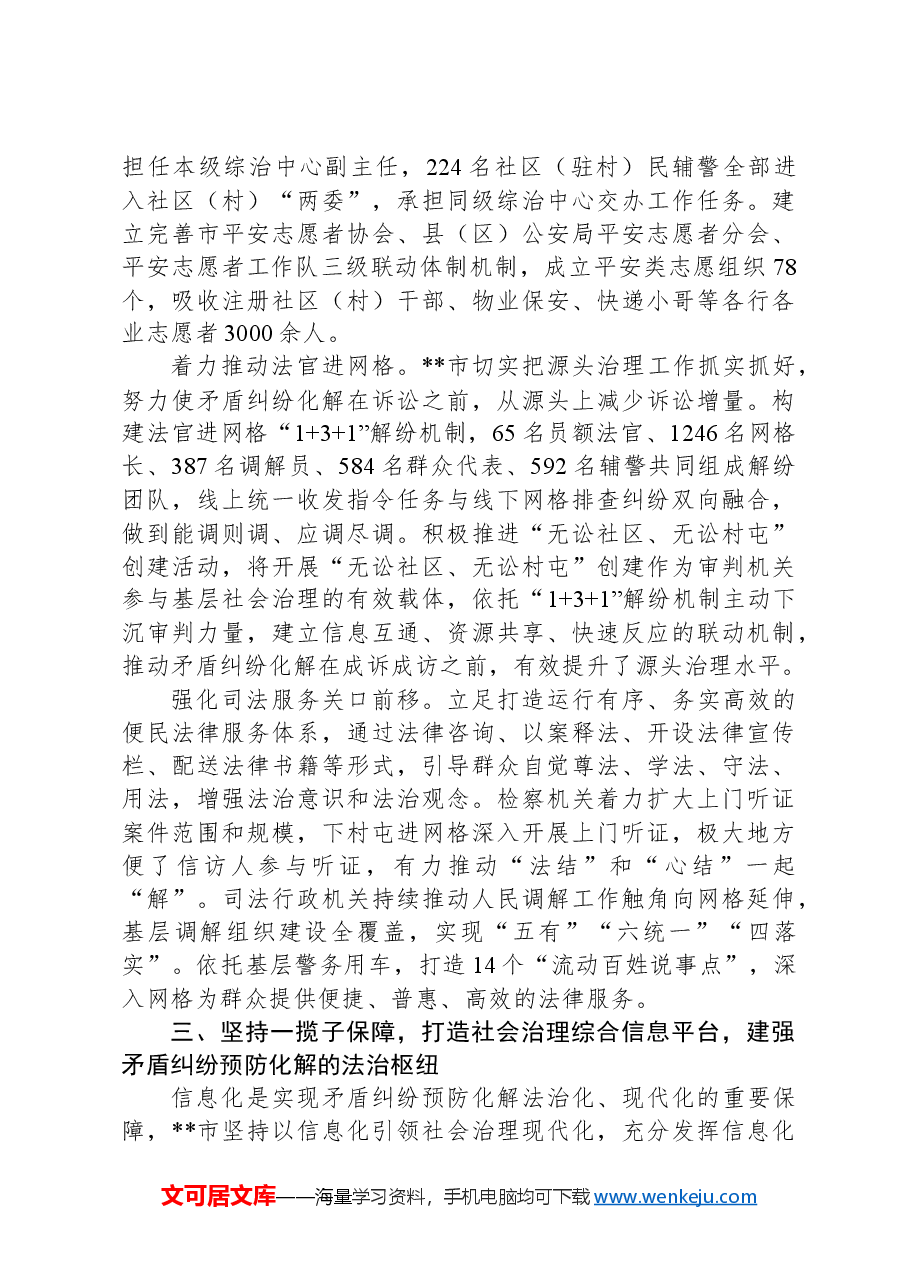 担任本级综治中心副主任，224名社区（驻村）民辅警全部进入社区（村）“两委”，承担同级综治中心交办工作任务。建立完善市平安志愿者协会、县（区）公安局平安志愿者分会、平安志愿者工作队三级联动体制机制，成立平安类志愿组织78个，吸收注册社区（村）干部、物业保安、快递小哥等各行各业志愿者3000余人。

着力推动法官进网格。**市切实把源头治理工作抓实抓好，努力使矛盾纠纷化解在诉讼之前，从源头上减少诉讼增量。构建法官进网格“1+3+1”解纷机制，65名员额法官、1246名网格长、387名调解员、584名群众代表、592名辅警共同组成解纷团队，线上统一收发指令任务与线下网格排查纠纷双向融合，做到能调则调、应调尽调。积极推进“无讼社区、无讼村屯”创建活动，将开展“无讼社区、无讼村屯”创建作为审判机关参与基层社会治理的有效载体，依托“1+3+1”解纷机制主动下沉审判力量，建立信息互通、资源共享、快速反应的联动机制，推动矛盾纠纷化解在成诉成访之前，有效提升了源头治理水平。

强化司法服务关口前移。立足打造运行有序、务实高效的便民法律服务体系，通过法律咨询、以案释法、开设法律宣传栏、配送法律书籍等形式，引导群众自觉尊法、学法、守法、用法，增强法治意识和法治观念。检察机关着力扩大上门听证案件范围和规模，下村屯进网格深入开展上门听证，极大地方便了信访人参与听证，有力推动“法结”和“心结”一起“解”。司法行政机关持续推动人民调解工作触角向网格延伸，基层调解组织建设全覆盖，实现“五有”“六统一”“四落实”。依托基层警务用车，打造14个“流动百姓说事点”，深入网格为群众提供便捷、普惠、高效的法律服务。

三、坚持一揽子保障，打造社会治理综合信息平台，建强矛盾纠纷预防化解的法治枢纽

信息化是实现矛盾纠纷预防化解法治化、现代化的重要保障，**市坚持以信息化引领社会治理现代化，充分发挥信息化

文可居文库——海量学习资料，手机电脑均可下载www.wenkeju.com